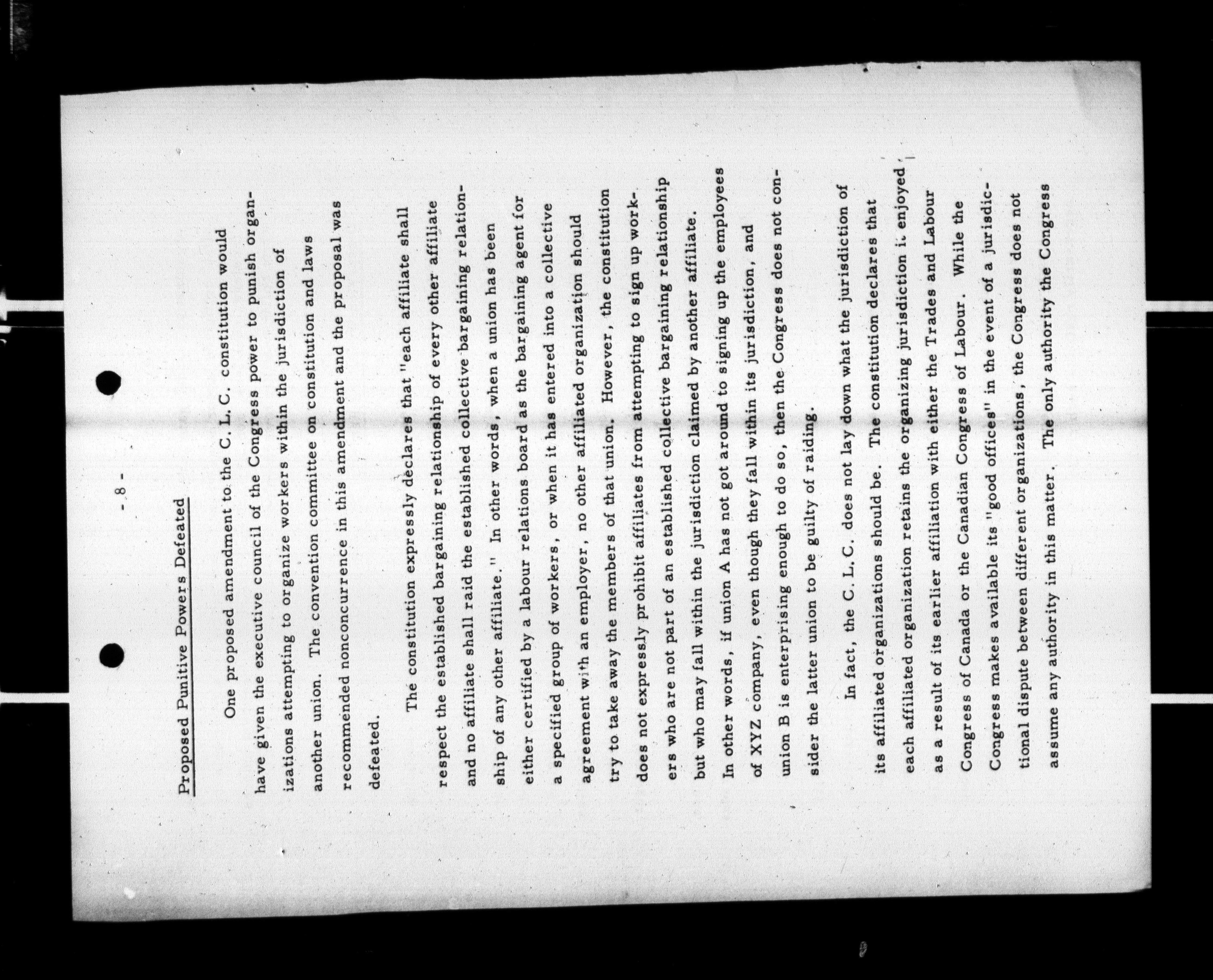 - 8 -

Proposed Punitive Powers Defeated

One proposed amendment to the C. L. C. constitution would have given the executive council of the Congress power to punish organizations attempting to organize workers within the jurisdiction of another union. The convention committee on constitution and laws recommended nonconcurrence in this amendment and the proposal was defeated.

The constitution expressly declares that "each affiliate shall respect the established bargaining relationship of every other affiliate and no affiliate shall raid the established collective bargaining relationship of any other affiliate." In other words, when a union has been either certified by a labour relations board as the bargaining agent for a specified group of workers, or when it has entered into a collective agreement with an employer, no other affiliated organization should try to take away the members of that union. However, the constitution does not expressly prohibit affiliates from attempting to sign up workers who are not part of an established collective bargaining relationship but who may fall within the jurisdiction claimed by another affiliate. In other words, if union A has not got around to signing up the employees of XYZ company, even though they fall within its jurisdiction, and union B is enterprising enough to do so, then the Congress does not consider the latter union to be guilty of raiding.

In fact, the C. L. C. does not lay down what the jurisdiction of its affiliated organizations should be. The constitution declares that each affiliated organization retains the organizing jurisdiction it enjoyed as a result of its earlier affiliation with either the Trades and Labour Congress of Canada or the Canadian Congress of Labour. While the Congress makes available its "good offices" in the event of a jurisdictional dispute between different organizations, the Congress does not assume any authority in this matter. The only authority the Congress